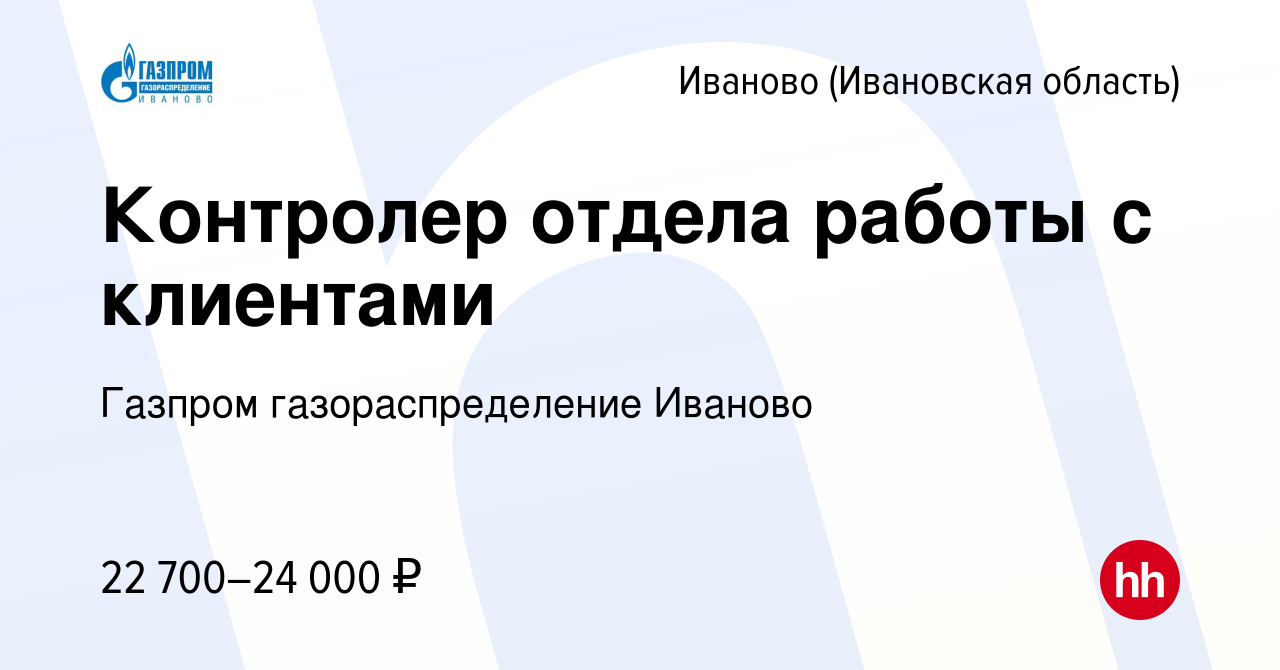 ГАЗПРОМ
ГАЗОРАСПРЕДЕЛЕНИЕ
ИВАНОВО

Иваново (Ивановская область)

Контролер отдела работы с клиентами

Газпром газораспределение Иваново

22 700–24 000 ₽

hh